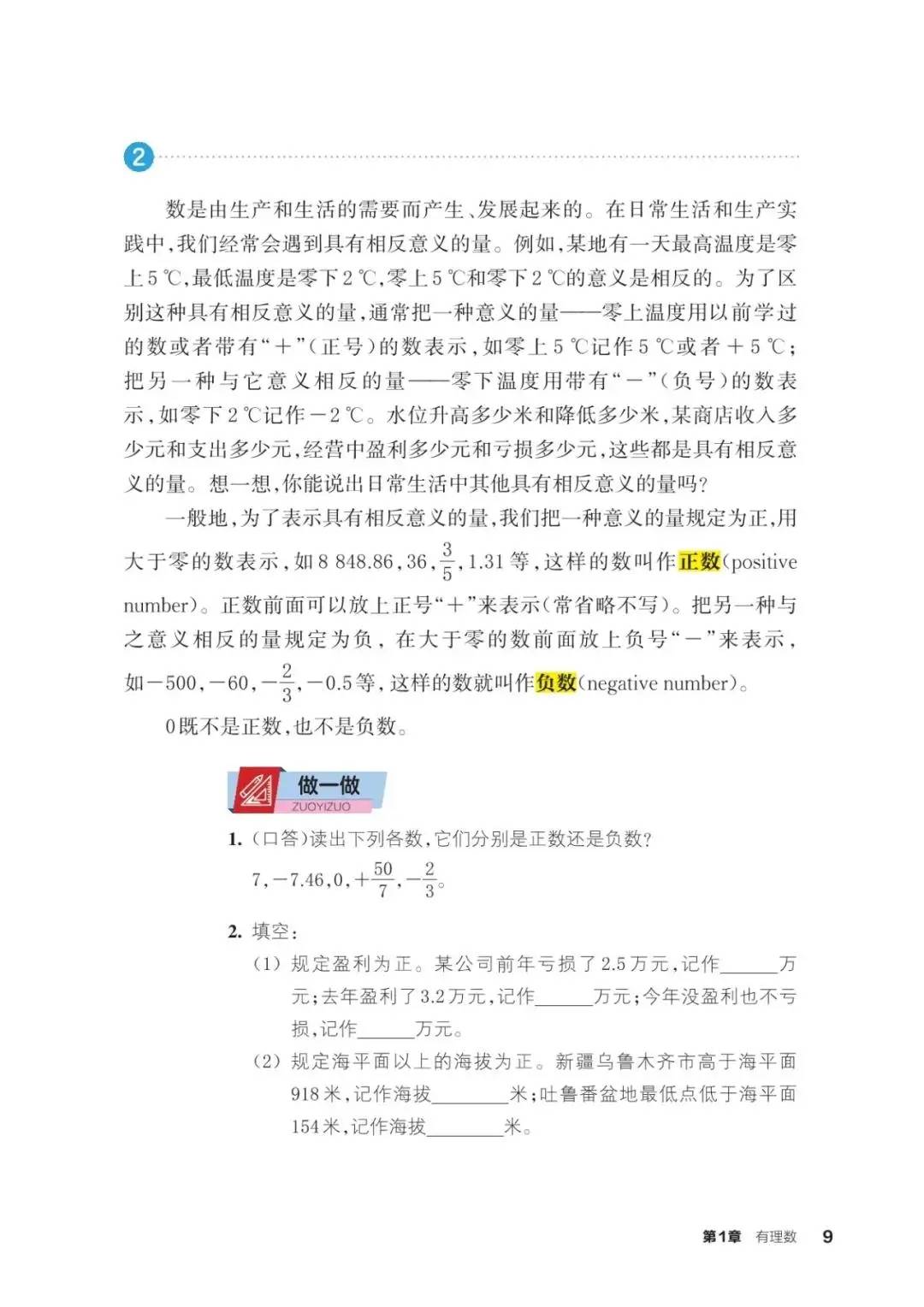 2

数是由生产和生活的需要而产生、发展起来的。在日常生活和生产实践中，我们经常会遇到具有相反意义的量。例如，某地有一天最高温度是零上5 ℃，最低温度是零下2 ℃，零上5 ℃和零下2 ℃的意义是相反的。为了区别这种具有相反意义的量，通常把一种意义的量——零上温度用以前学过的数或者带有“＋”(正号)的数表示，如零上5 ℃记作5 ℃或者＋5 ℃；把另一种与它意义相反的量——零下温度用带有“－”(负号)的数表示，如零下2 ℃记作－2 ℃。水位升高多少米和降低多少米，某商店收入多少元和支出多少元，经营中盈利多少元和亏损多少元，这些都是具有相反意义的量。想一想，你能说出日常生活中其他具有相反意义的量吗？

一般地，为了表示具有相反意义的量，我们把一种意义的量规定为正，用大于零的数表示，如8 848.86，36，$\frac{3}{5}$，1.31等，这样的数叫作正数(positive number)。正数前面可以放上正号“＋”来表示(常省略不写)。把另一种与之意义相反的量规定为负，在大于零的数前面放上负号“－”来表示，如－500，－60，$-\frac{2}{3}$，－0.5等，这样的数就叫作负数(negative number)。

0既不是正数，也不是负数。

做一做
ZUOYIZUO

1. (口答)读出下列各数，它们分别是正数还是负数？
7，－7.46，0，$+\frac{50}{7}$，$-\frac{2}{3}$。

2. 填空：
(1) 规定盈利为正。某公司前年亏损了2.5万元，记作______万元；去年盈利了3.2万元，记作______万元；今年没盈利也不亏损，记作______万元。
(2) 规定海平面以上的海拔为正。新疆乌鲁木齐市高于海平面918米，记作海拔________米；吐鲁番盆地最低点低于海平面154米，记作海拔________米。

第1章 有理数 9